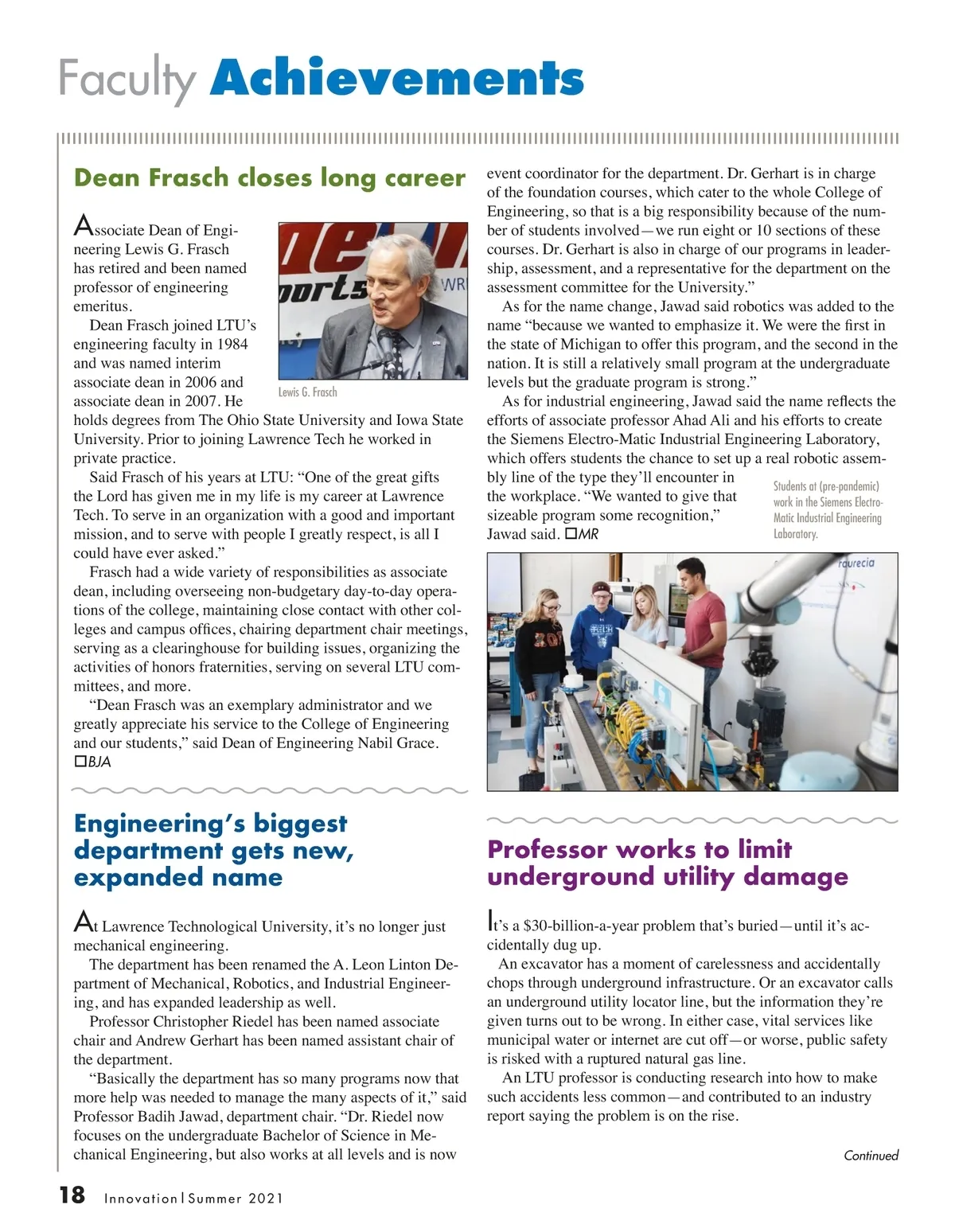 Faculty Achievements

Dean Frasch closes long career

Associate Dean of Engineering Lewis G. Frasch has retired and been named professor of engineering emeritus.

Dean Frasch joined LTU's engineering faculty in 1984 and was named interim associate dean in 2006 and associate dean in 2007. He holds degrees from The Ohio State University and Iowa State University. Prior to joining Lawrence Tech he worked in private practice.

Lewis G. Frasch

Said Frasch of his years at LTU: "One of the great gifts the Lord has given me in my life is my career at Lawrence Tech. To serve in an organization with a good and important mission, and to serve with people I greatly respect, is all I could have ever asked."

Frasch had a wide variety of responsibilities as associate dean, including overseeing non-budgetary day-to-day operations of the college, maintaining close contact with other colleges and campus offices, chairing department chair meetings, serving as a clearinghouse for building issues, organizing the activities of honors fraternities, serving on several LTU committees, and more.

"Dean Frasch was an exemplary administrator and we greatly appreciate his service to the College of Engineering and our students," said Dean of Engineering Nabil Grace. ☐BJA

Engineering's biggest department gets new, expanded name

At Lawrence Technological University, it's no longer just mechanical engineering.

The department has been renamed the A. Leon Linton Department of Mechanical, Robotics, and Industrial Engineering, and has expanded leadership as well.

Professor Christopher Riedel has been named associate chair and Andrew Gerhart has been named assistant chair of the department.

"Basically the department has so many programs now that more help was needed to manage the many aspects of it," said Professor Badih Jawad, department chair. "Dr. Riedel now focuses on the undergraduate Bachelor of Science in Mechanical Engineering, but also works at all levels and is now event coordinator for the department. Dr. Gerhart is in charge of the foundation courses, which cater to the whole College of Engineering, so that is a big responsibility because of the number of students involved—we run eight or 10 sections of these courses. Dr. Gerhart is also in charge of our programs in leadership, assessment, and a representative for the department on the assessment committee for the University."

As for the name change, Jawad said robotics was added to the name "because we wanted to emphasize it. We were the first in the state of Michigan to offer this program, and the second in the nation. It is still a relatively small program at the undergraduate levels but the graduate program is strong."

As for industrial engineering, Jawad said the name reflects the efforts of associate professor Ahad Ali and his efforts to create the Siemens Electro-Matic Industrial Engineering Laboratory, which offers students the chance to set up a real robotic assembly line of the type they'll encounter in the workplace. "We wanted to give that sizeable program some recognition," Jawad said. ☐MR

Students at (pre-pandemic) work in the Siemens Electro-Matic Industrial Engineering Laboratory.

faurecia

Professor works to limit underground utility damage

It's a $30-billion-a-year problem that's buried—until it's accidentally dug up.

An excavator has a moment of carelessness and accidentally chops through underground infrastructure. Or an excavator calls an underground utility locator line, but the information they're given turns out to be wrong. In either case, vital services like municipal water or internet are cut off—or worse, public safety is risked with a ruptured natural gas line.

An LTU professor is conducting research into how to make such accidents less common—and contributed to an industry report saying the problem is on the rise.

Continued

18 Innovation | Summer 2021